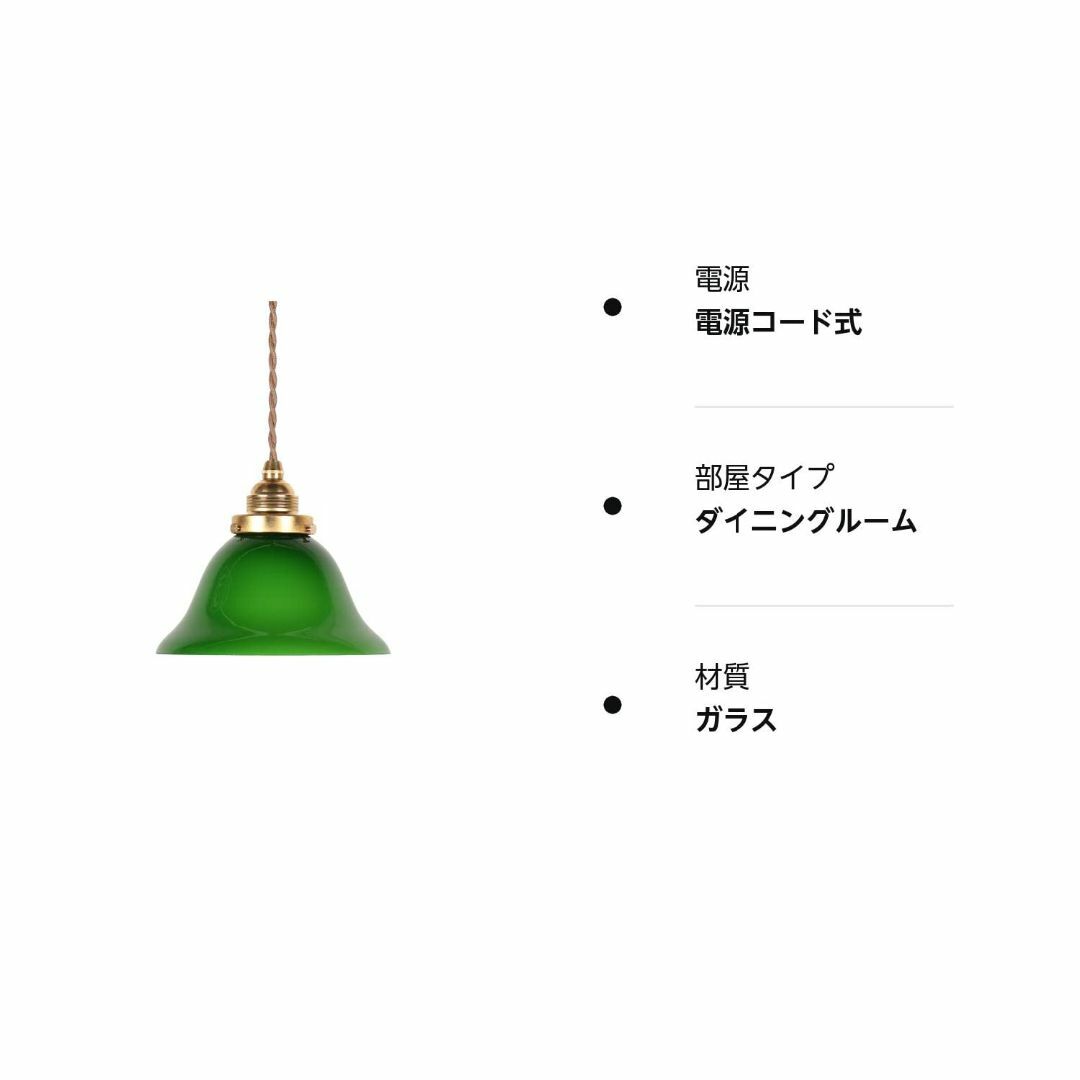 電源
電源コード式

部屋タイプ
ダイニングルーム

材質
ガラス